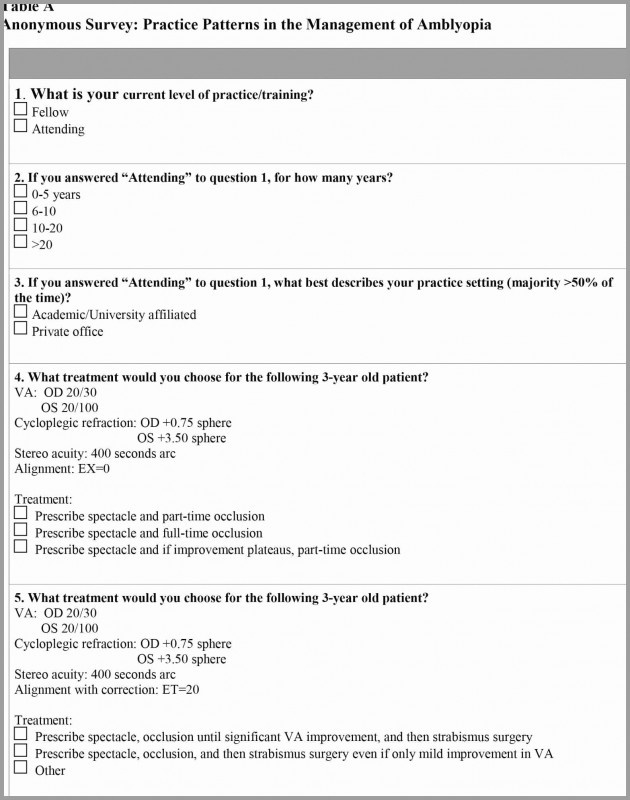 Table A
Anonymous Survey: Practice Patterns in the Management of Amblyopia

1. What is your current level of practice/training?
☐ Fellow
☐ Attending

2. If you answered "Attending" to question 1, for how many years?
☐ 0-5 years
☐ 6-10
☐ 10-20
☐ >20

3. If you answered "Attending" to question 1, what best describes your practice setting (majority >50% of the time)?
☐ Academic/University affiliated
☐ Private office

4. What treatment would you choose for the following 3-year old patient?
VA: OD 20/30
OS 20/100
Cycloplegic refraction: OD +0.75 sphere
OS +3.50 sphere
Stereo acuity: 400 seconds arc
Alignment: EX=0

Treatment:
☐ Prescribe spectacle and part-time occlusion
☐ Prescribe spectacle and full-time occlusion
☐ Prescribe spectacle and if improvement plateaus, part-time occlusion

5. What treatment would you choose for the following 3-year old patient?
VA: OD 20/30
OS 20/100
Cycloplegic refraction: OD +0.75 sphere
OS +3.50 sphere
Stereo acuity: 400 seconds arc
Alignment with correction: ET=20

Treatment:
☐ Prescribe spectacle, occlusion until significant VA improvement, and then strabismus surgery
☐ Prescribe spectacle, occlusion, and then strabismus surgery even if only mild improvement in VA
☐ Other